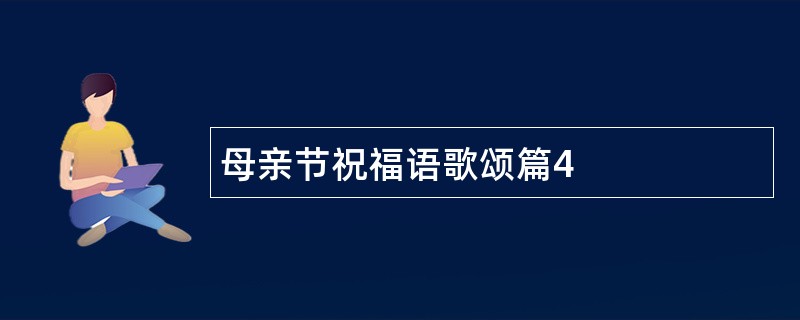 母亲节祝福语歌颂篇4